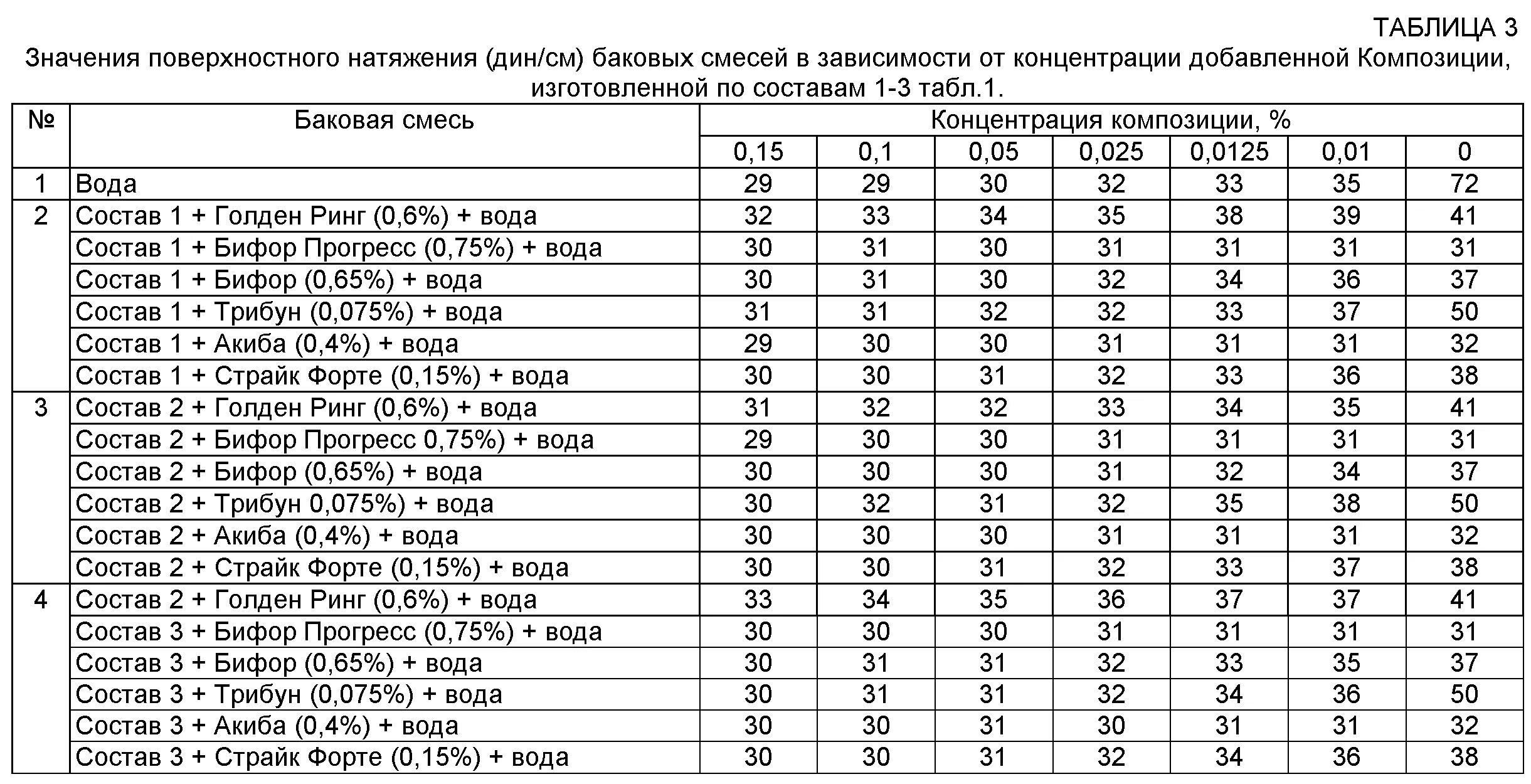 ТАБЛИЦА 3
Значения поверхностного натяжения (дин/см) баковых смесей в зависимости от концентрации добавленной Композиции, изготовленной по составам 1-3 табл.1.

| № | Баковая смесь | Концентрация композиции, % | | | | | | |
|---|---|---|---|---|---|---|---|---|
| | | 0,15 | 0,1 | 0,05 | 0,025 | 0,0125 | 0,01 | 0 |
| 1 | Вода | 29 | 29 | 30 | 32 | 33 | 35 | 72 |
| 2 | Состав 1 + Голден Ринг (0,6%) + вода | 32 | 33 | 34 | 35 | 38 | 39 | 41 |
| | Состав 1 + Бифор Прогресс (0,75%) + вода | 30 | 31 | 30 | 31 | 31 | 31 | 31 |
| | Состав 1 + Бифор (0,65%) + вода | 30 | 31 | 30 | 32 | 34 | 36 | 37 |
| | Состав 1 + Трибун (0,075%) + вода | 31 | 31 | 32 | 32 | 33 | 37 | 50 |
| | Состав 1 + Акиба (0,4%) + вода | 29 | 30 | 30 | 31 | 31 | 31 | 32 |
| | Состав 1 + Страйк Форте (0,15%) + вода | 30 | 30 | 31 | 32 | 33 | 36 | 38 |
| 3 | Состав 2 + Голден Ринг (0,6%) + вода | 31 | 32 | 32 | 33 | 34 | 35 | 41 |
| | Состав 2 + Бифор Прогресс 0,75%) + вода | 29 | 30 | 30 | 31 | 31 | 31 | 31 |
| | Состав 2 + Бифор (0,65%) + вода | 30 | 30 | 30 | 31 | 32 | 34 | 37 |
| | Состав 2 + Трибун 0,075%) + вода | 30 | 32 | 31 | 32 | 35 | 38 | 50 |
| | Состав 2 + Акиба (0,4%) + вода | 30 | 30 | 30 | 31 | 31 | 31 | 32 |
| | Состав 2 + Страйк Форте (0,15%) + вода | 30 | 30 | 31 | 32 | 33 | 37 | 38 |
| 4 | Состав 2 + Голден Ринг (0,6%) + вода | 33 | 34 | 35 | 36 | 37 | 37 | 41 |
| | Состав 3 + Бифор Прогресс (0,75%) + вода | 30 | 30 | 30 | 31 | 31 | 31 | 31 |
| | Состав 3 + Бифор (0,65%) + вода | 30 | 31 | 31 | 32 | 33 | 35 | 37 |
| | Состав 3 + Трибун (0,075%) + вода | 30 | 31 | 31 | 32 | 34 | 36 | 50 |
| | Состав 3 + Акиба (0,4%) + вода | 30 | 30 | 31 | 30 | 31 | 31 | 32 |
| | Состав 3 + Страйк Форте (0,15%) + вода | 30 | 30 | 31 | 32 | 34 | 36 | 38 |